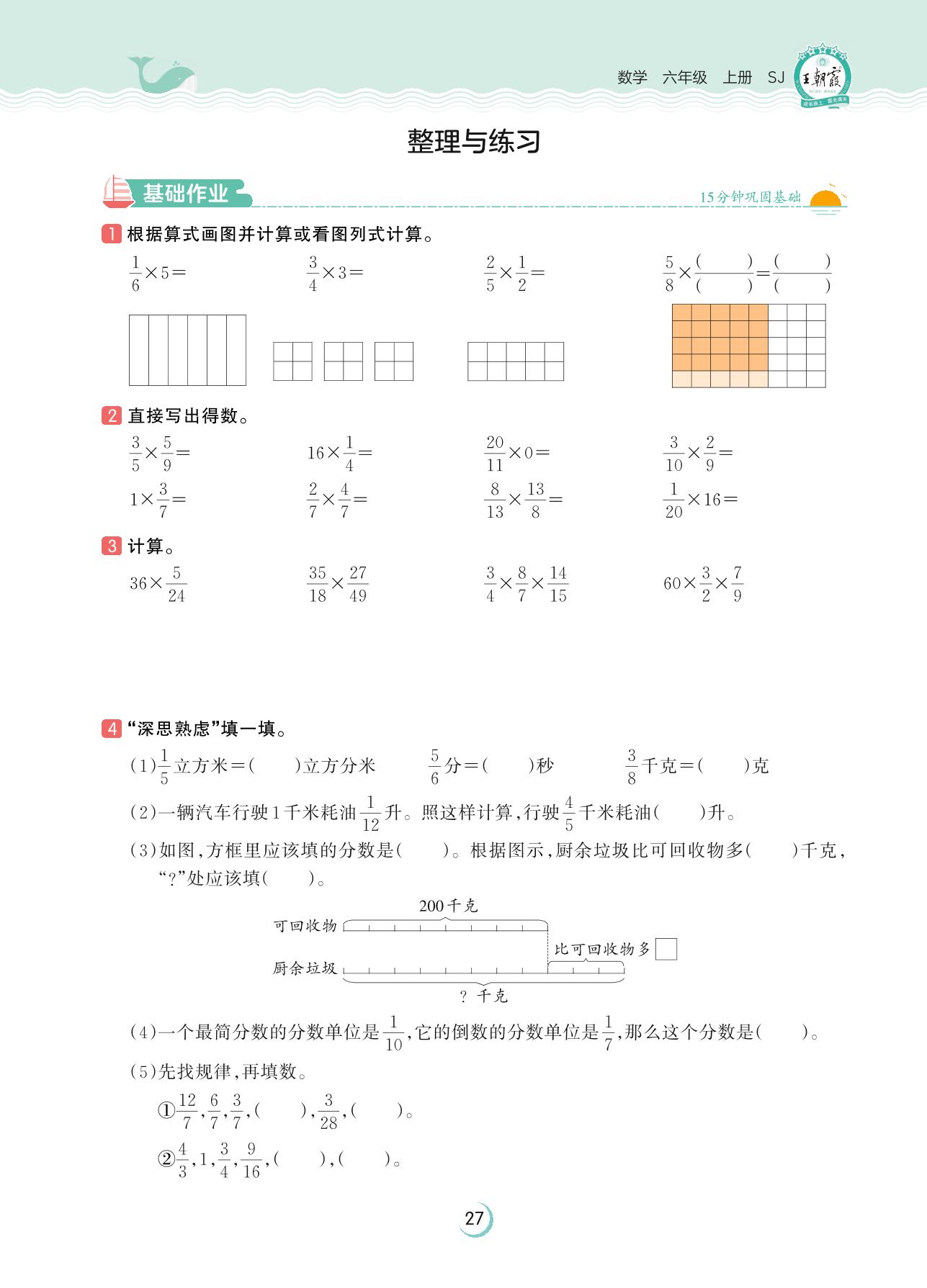 数学 六年级 上册 SJ

王朝霞

整理与练习

基础作业

15分钟巩固基础

1 根据算式画图并计算或看图列式计算。

$\frac{1}{6}\times5=$ $\frac{3}{4}\times3=$ $\frac{2}{5}\times\frac{1}{2}=$ $\frac{5}{8}\times\frac{(\quad)}{(\quad)}=\frac{(\quad)}{(\quad)}$

2 直接写出得数。

$\frac{3}{5}\times\frac{5}{9}=$ $16\times\frac{1}{4}=$ $\frac{20}{11}\times0=$ $\frac{3}{10}\times\frac{2}{9}=$

$1\times\frac{3}{7}=$ $\frac{2}{7}\times\frac{4}{7}=$ $\frac{8}{13}\times\frac{13}{8}=$ $\frac{1}{20}\times16=$

3 计算。

$36\times\frac{5}{24}$ $\frac{35}{18}\times\frac{27}{49}$ $\frac{3}{4}\times\frac{8}{7}\times\frac{14}{15}$ $60\times\frac{3}{2}\times\frac{7}{9}$

4 “深思熟虑”填一填。

(1)$\frac{1}{5}$立方米=(  )立方分米 $\frac{5}{6}$分=(  )秒 $\frac{3}{8}$千克=(  )克

(2)一辆汽车行驶1千米耗油$\frac{1}{12}$升。照这样计算,行驶$\frac{4}{5}$千米耗油(  )升。

(3)如图,方框里应该填的分数是(  )。根据图示,厨余垃圾比可回收物多(  )千克,“?”处应该填(  )。

200千克
可回收物
比可回收物多
厨余垃圾
? 千克

(4)一个最简分数的分数单位是$\frac{1}{10}$,它的倒数的分数单位是$\frac{1}{7}$,那么这个分数是(  )。

(5)先找规律,再填数。

①$\frac{12}{7}$,$\frac{6}{7}$,$\frac{3}{7}$,(  ),$\frac{3}{28}$,(  )。

②$\frac{4}{3}$,1,$\frac{3}{4}$,$\frac{9}{16}$,(  ),(  )。

27